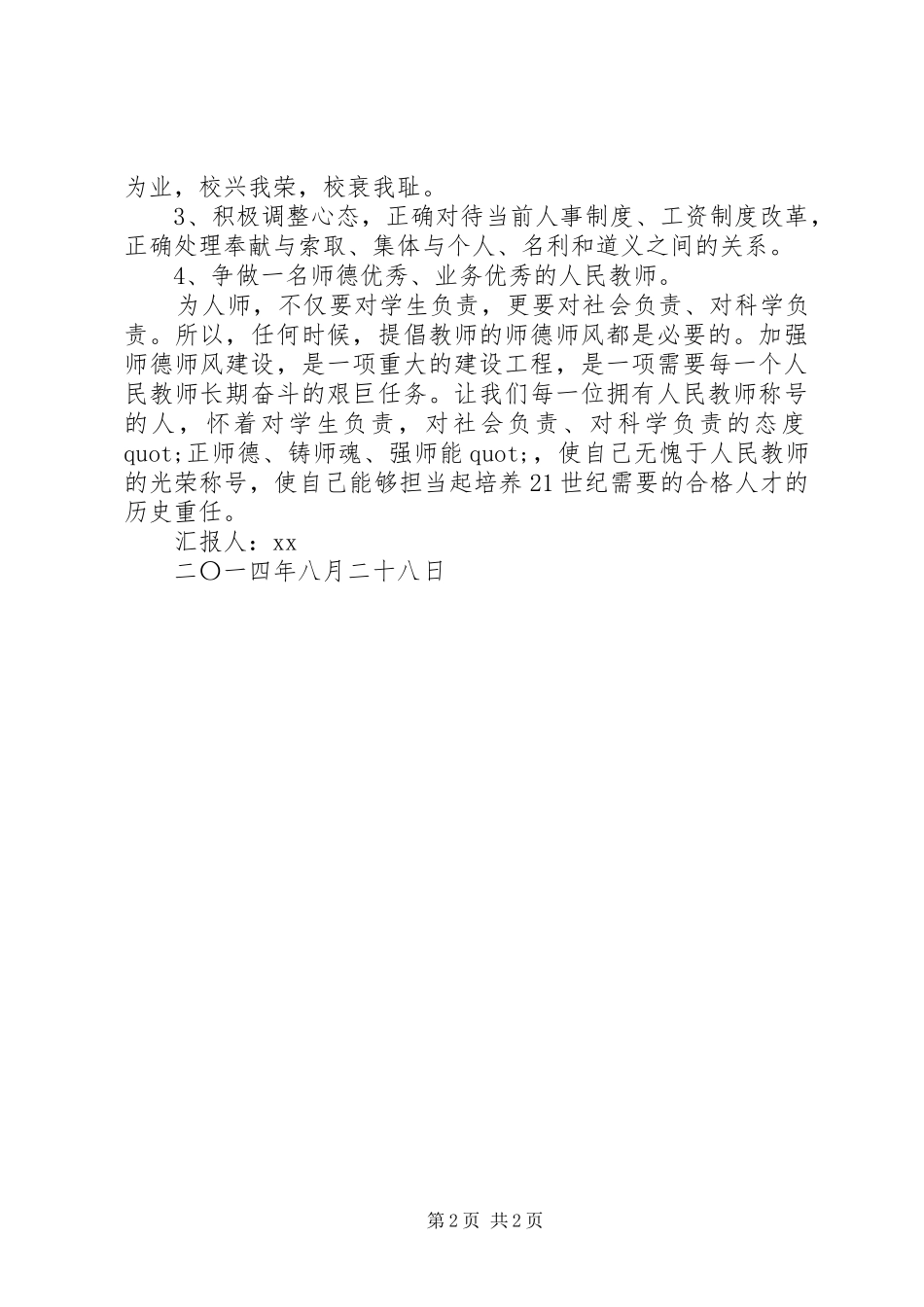 为业，校兴我荣，校衰我耻。

3、积极调整心态，正确对待当前人事制度、工资制度改革，正确处理奉献与索取、集体与个人、名利和道义之间的关系。

4、争做一名师德优秀、业务优秀的人民教师。

为人师，不仅要对学生负责，更要对社会负责、对科学负责。所以，任何时候，提倡教师的师德师风都是必要的。加强师德师风建设，是一项重大的建设工程，是一项需要每一个人民教师长期奋斗的艰巨任务。让我们每一位拥有人民教师称号的人，怀着对学生负责，对社会负责、对科学负责的态度quot;正师德、铸师魂、强师能quot;，使自己无愧于人民教师的光荣称号，使自己能够担当起培养21世纪需要的合格人才的历史重任。

汇报人：xx

二〇一四年八月二十八日

第2页 共2页